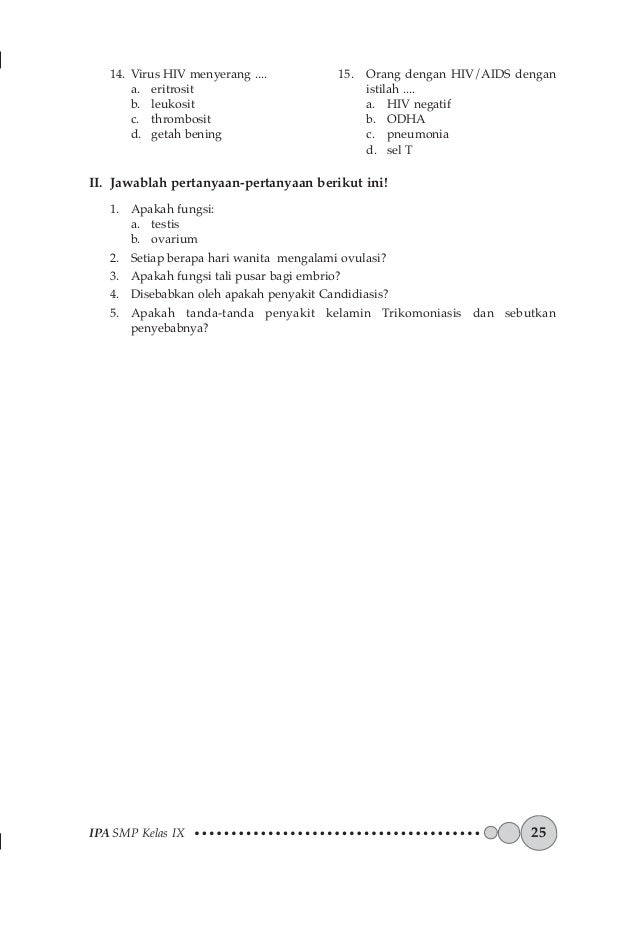 14. Virus HIV menyerang ....
a. eritrosit
b. leukosit
c. thrombosit
d. getah bening

15. Orang dengan HIV/AIDS dengan istilah ....
a. HIV negatif
b. ODHA
c. pneumonia
d. sel T

II. Jawablah pertanyaan-pertanyaan berikut ini!

1. Apakah fungsi:
a. testis
b. ovarium
2. Setiap berapa hari wanita mengalami ovulasi?
3. Apakah fungsi tali pusar bagi embrio?
4. Disebabkan oleh apakah penyakit Candidiasis?
5. Apakah tanda-tanda penyakit kelamin Trikomoniasis dan sebutkan penyebabnya?

IPA SMP Kelas IX 25